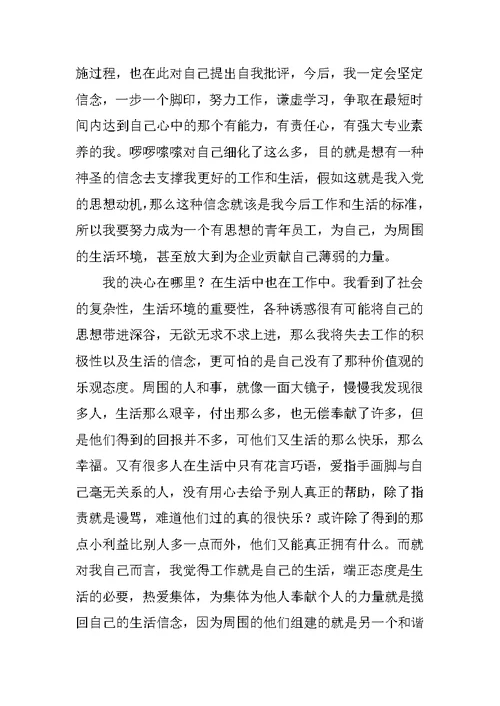 施过程，也在此对自己提出自我批评，今后，我一定会坚定信念，一步一个脚印，努力工作，谦虚学习，争取在最短时间内达到自己心中的那个有能力，有责任心，有强大专业素养的我。啰啰嗦嗦对自己细化了这么多，目的就是想有一种神圣的信念去支撑我更好的工作和生活，假如这就是我入党的思想动机，那么这种信念就该是我今后工作和生活的标准，所以我要努力成为一个有思想的青年员工，为自己，为周围的生活环境，甚至放大到为企业贡献自己薄弱的力量。

我的决心在哪里？在生活中也在工作中。我看到了社会的复杂性，生活环境的重要性，各种诱惑很有可能将自己的思想带进深谷，无欲无求不求上进，那么我将失去工作的积极性以及生活的信念，更可怕的是自己没有了那种价值观的乐观态度。周围的人和事，就像一面大镜子，慢慢我发现很多人，生活那么艰辛，付出那么多，也无偿奉献了许多，但是他们得到的回报并不多，可他们又生活的那么快乐，那么幸福。又有很多人在生活中只有花言巧语，爱指手画脚与自己毫无关系的人，没有用心去给予别人真正的帮助，除了指责就是谩骂，难道他们过的真的很快乐？或许除了得到的那点小利益比别人多一点而外，他们又能真正拥有什么。而就对我自己而言，我觉得工作就是自己的生活，端正态度是生活的必要，热爱集体，为集体为他人奉献个人的力量就是揽回自己的生活信念，因为周围的他们组建的就是另一个和谐